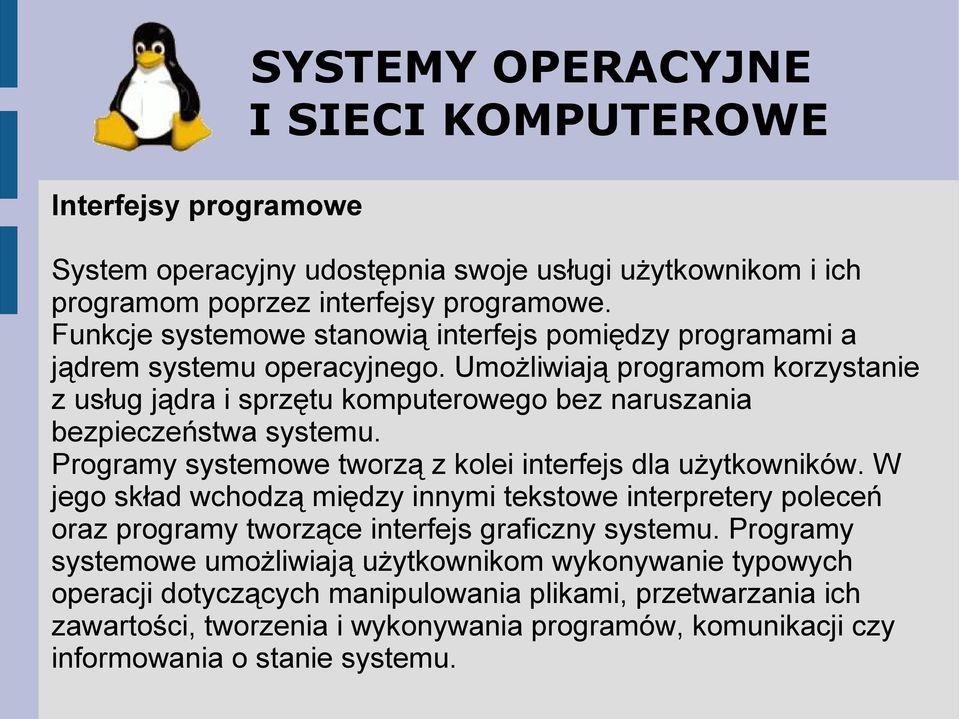 SYSTEMY OPERACYJNE
I SIECI KOMPUTEROWE

Interfejsy programowe

System operacyjny udostępnia swoje usługi użytkownikom i ich programom poprzez interfejsy programowe.
Funkcje systemowe stanowią interfejs pomiędzy programami a jądrem systemu operacyjnego. Umożliwiają programom korzystanie z usług jądra i sprzętu komputerowego bez naruszania bezpieczeństwa systemu.
Programy systemowe tworzą z kolei interfejs dla użytkowników. W jego skład wchodzą między innymi tekstowe interpretery poleceń oraz programy tworzące interfejs graficzny systemu. Programy systemowe umożliwiają użytkownikom wykonywanie typowych operacji dotyczących manipulowania plikami, przetwarzania ich zawartości, tworzenia i wykonywania programów, komunikacji czy informowania o stanie systemu.